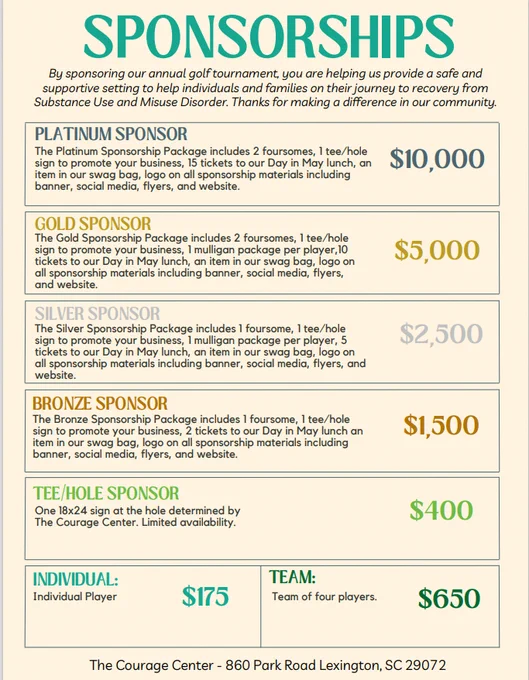 SPONSORSHIPS

By sponsoring our annual golf tournament, you are helping us provide a safe and supportive setting to help individuals and families on their journey to recovery from Substance Use and Misuse Disorder. Thanks for making a difference in our community.

PLATINUM SPONSOR
The Platinum Sponsorship Package includes 2 foursomes, 1 tee/hole sign to promote your business, 15 tickets to our Day in May lunch, an item in our swag bag, logo on all sponsorship materials including banner, social media, flyers, and website.
$10,000

GOLD SPONSOR
The Gold Sponsorship Package includes 2 foursomes, 1 tee/hole sign to promote your business, 1 mulligan package per player,10 tickets to our Day in May lunch, an item in our swag bag, logo on all sponsorship materials including banner, social media, flyers, and website.
$5,000

SILVER SPONSOR
The Silver Sponsorship Package includes 1 foursome, 1 tee/hole sign to promote your business, 1 mulligan package per player, 5 tickets to our Day in May lunch, an item in our swag bag, logo on all sponsorship materials including banner, social media, flyers, and website.
$2,500

BRONZE SPONSOR
The Bronze Sponsorship Package includes 1 foursome, 1 tee/hole sign to promote your business, 2 tickets to our Day in May lunch an item in our swag bag, logo on all sponsorship materials including banner, social media, flyers, and website.
$1,500

TEE/HOLE SPONSOR
One 18x24 sign at the hole determined by The Courage Center. Limited availability.
$400

INDIVIDUAL:
Individual Player
$175

TEAM:
Team of four players.
$650

The Courage Center - 860 Park Road Lexington, SC 29072